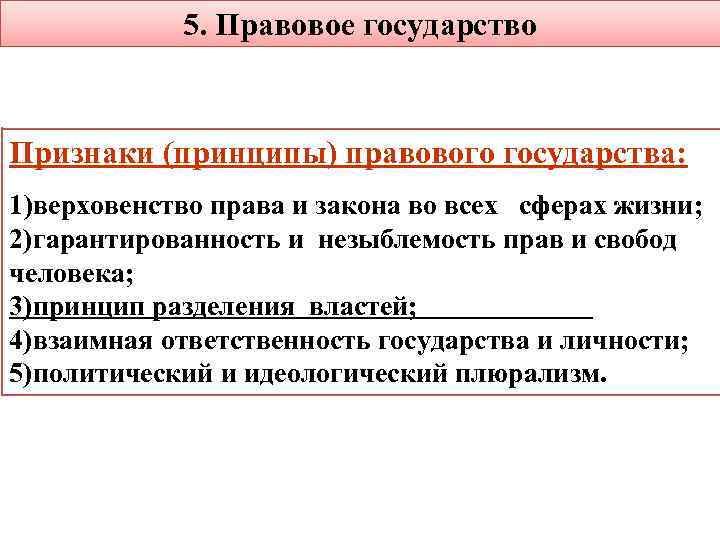 5. Правовое государство

Признаки (принципы) правового государства:

1)верховенство права и закона во всех сферах жизни;
2)гарантированность и незыблемость прав и свобод человека;
3)принцип разделения властей;
4)взаимная ответственность государства и личности;
5)политический и идеологический плюрализм.